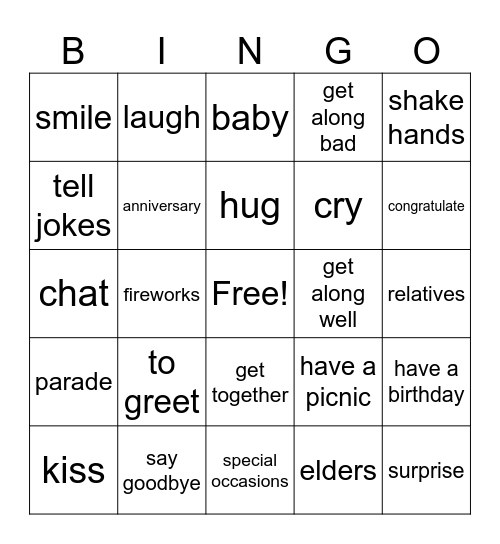 | B | I | N | G | O |
|---|---|---|---|---|
| smile | laugh | baby | get along bad | shake hands |
| tell jokes | anniversary | hug | cry | congratulate |
| chat | fireworks | Free! | get along well | relatives |
| parade | to greet | get together | have a picnic | have a birthday |
| kiss | say goodbye | special occasions | elders | surprise |